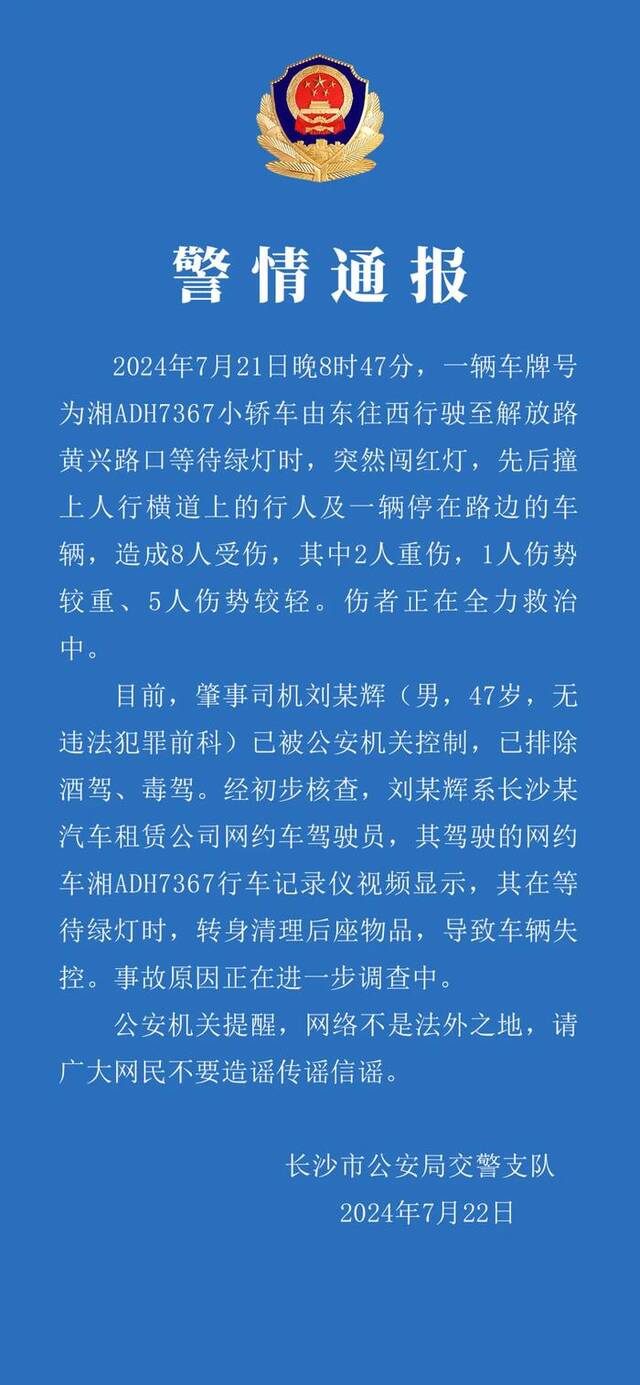 警情通报

2024年7月21日晚8时47分，一辆车牌号为湘ADH7367小轿车由东往西行驶至解放路黄兴路口等待绿灯时，突然闯红灯，先后撞上人行横道上的行人及一辆停在路边的车辆，造成8人受伤，其中2人重伤，1人伤势较重、5人伤势较轻。伤者正在全力救治中。

目前，肇事司机刘某辉（男，47岁，无违法犯罪前科）已被公安机关控制，已排除酒驾、毒驾。经初步核查，刘某辉系长沙某汽车租赁公司网约车驾驶员，其驾驶的网约车湘ADH7367行车记录仪视频显示，其在等待绿灯时，转身清理后座物品，导致车辆失控。事故原因正在进一步调查中。

公安机关提醒，网络不是法外之地，请广大网民不要造谣传谣信谣。

长沙市公安局交警支队
2024年7月22日